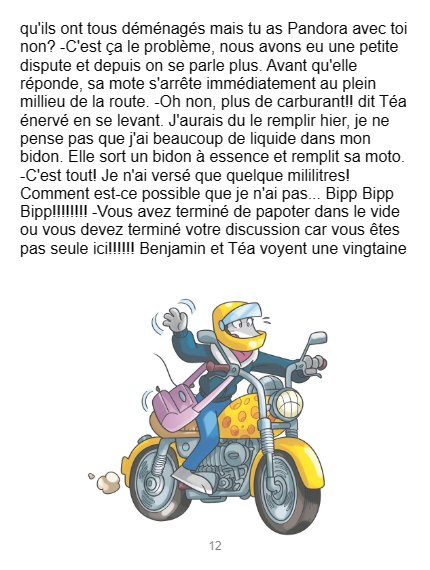 qu'ils ont tous déménagés mais tu as Pandora avec toi non? -C'est ça le problème, nous avons eu une petite dispute et depuis on se parle plus. Avant qu'elle réponde, sa mote s'arrête immédiatement au plein millieu de la route. -Oh non, plus de carburant!! dit Téa énervé en se levant. J'aurais du le remplir hier, je ne pense pas que j'ai beaucoup de liquide dans mon bidon. Elle sort un bidon à essence et remplit sa moto. -C'est tout! Je n'ai versé que quelque mililitres! Comment est-ce possible que je n'ai pas... Bipp Bipp Bipp!!!!!!!! -Vous avez terminé de papoter dans le vide ou vous devez terminé votre discussion car vous êtes pas seule ici!!!!!! Benjamin et Téa voyent une vingtaine

12